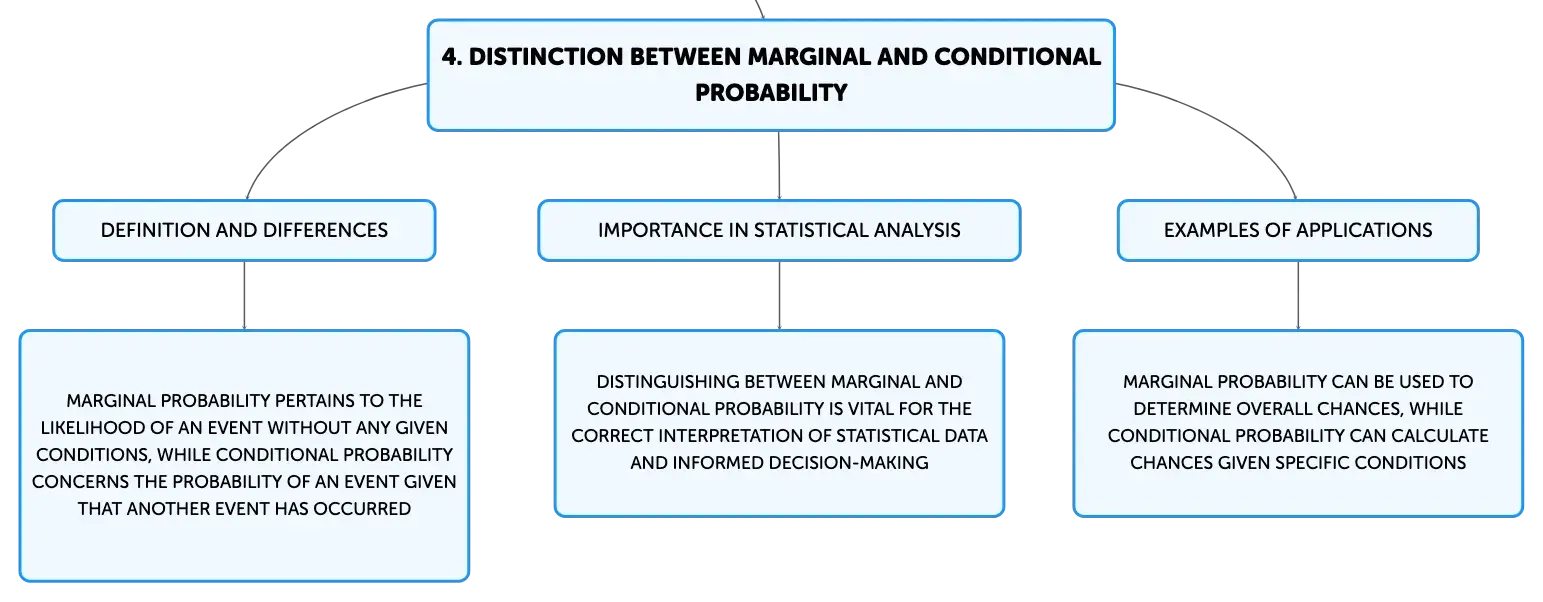 4. DISTINCTION BETWEEN MARGINAL AND CONDITIONAL PROBABILITY

DEFINITION AND DIFFERENCES

MARGINAL PROBABILITY PERTAINS TO THE LIKELIHOOD OF AN EVENT WITHOUT ANY GIVEN CONDITIONS, WHILE CONDITIONAL PROBABILITY CONCERNS THE PROBABILITY OF AN EVENT GIVEN THAT ANOTHER EVENT HAS OCCURRED

IMPORTANCE IN STATISTICAL ANALYSIS

DISTINGUISHING BETWEEN MARGINAL AND CONDITIONAL PROBABILITY IS VITAL FOR THE CORRECT INTERPRETATION OF STATISTICAL DATA AND INFORMED DECISION-MAKING

EXAMPLES OF APPLICATIONS

MARGINAL PROBABILITY CAN BE USED TO DETERMINE OVERALL CHANCES, WHILE CONDITIONAL PROBABILITY CAN CALCULATE CHANCES GIVEN SPECIFIC CONDITIONS